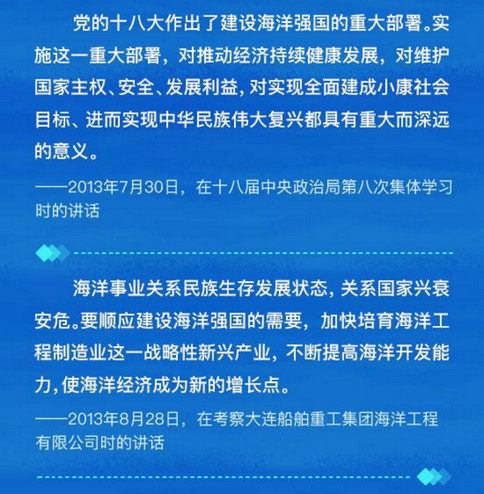 党的十八大作出了建设海洋强国的重大部署。实施这一重大部署，对推动经济持续健康发展，对维护国家主权、安全、发展利益，对实现全面建成小康社会目标、进而实现中华民族伟大复兴都具有重大而深远的意义。

——2013年7月30日，在十八届中央政治局第八次集体学习时的讲话

海洋事业关系民族生存发展状态，关系国家兴衰安危。要顺应建设海洋强国的需要，加快培育海洋工程制造业这一战略性新兴产业，不断提高海洋开发能力，使海洋经济成为新的增长点。

——2013年8月28日，在考察大连船舶重工集团海洋工程有限公司时的讲话